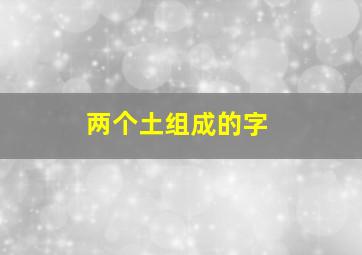 两个土组成的字